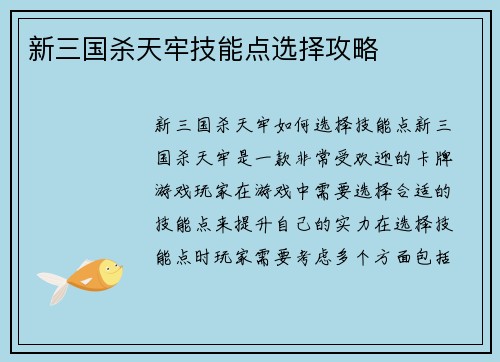 新三国杀天牢技能点选择攻略

新三国杀天牢如何选择技能点新三国杀天牢是一款非常受欢迎的卡牌游戏玩家在游戏中需要选择合适的技能点来提升自己的实力在选择技能点时玩家需要考虑多个方面包括